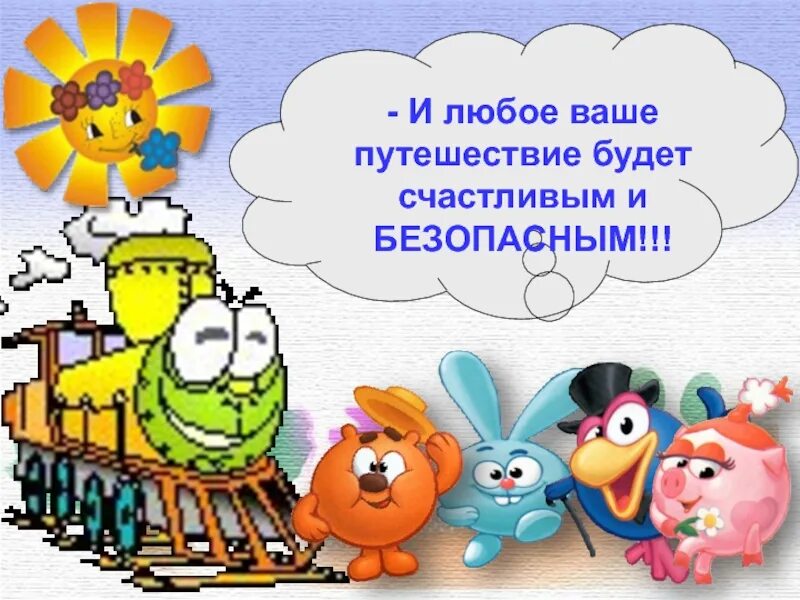 - И любое ваше путешествие будет счастливым и БЕЗОПАСНЫМ!!!